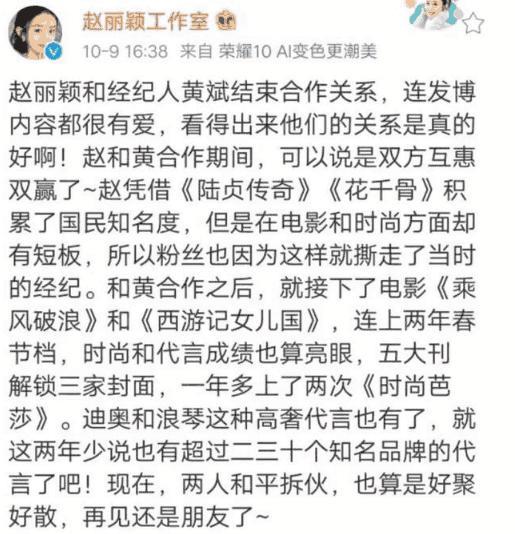 赵丽颖工作室

10-9 16:38 来自 荣耀10 AI变色更潮美

赵丽颖和经纪人黄斌结束合作关系，连发博内容都很有爱，看得出来他们的关系是真的好啊！赵和黄合作期间，可以说是双方互惠双赢了~赵凭借《陆贞传奇》《花千骨》积累了国民知名度，但是在电影和时尚方面却有短板，所以粉丝也因为这样就撕走了当时的经纪。和黄合作之后，就接下了电影《乘风破浪》和《西游记女儿国》，连上两年春节档，时尚和代言成绩也算亮眼，五大刊解锁三家封面，一年多上了两次《时尚芭莎》。迪奥和浪琴这种高奢代言也有了，就这两年少说也有超过二三十个知名品牌的代言了吧！现在，两人和平拆伙，也算是好聚好散，再见还是朋友了~